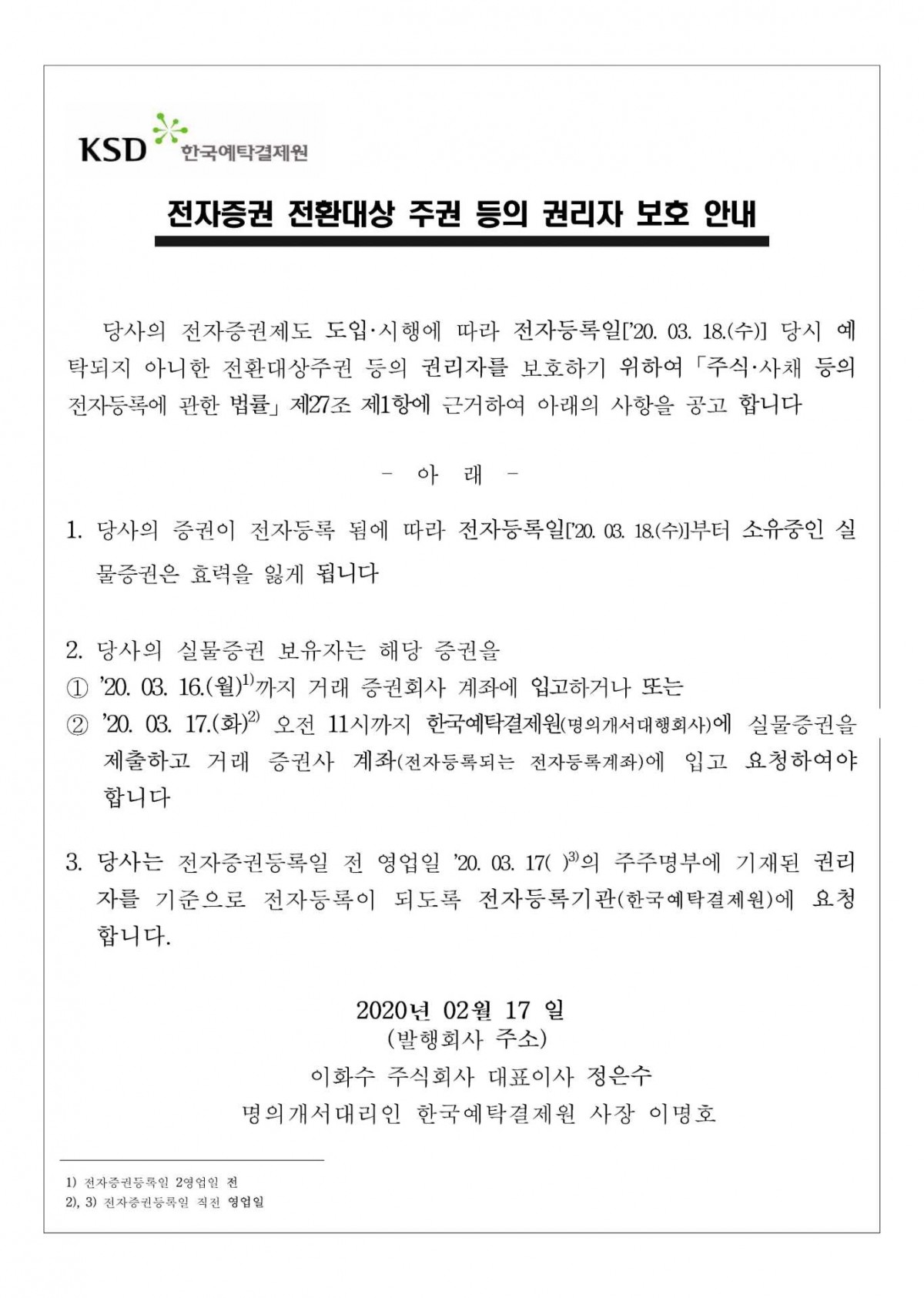 KSD 한국예탁결제원

전자증권 전환대상 주권 등의 권리자 보호 안내

당사의 전자증권제도 도입·시행에 따라 전자등록일['20. 03. 18.(수)] 당시 예탁되지 아니한 전환대상주권 등의 권리자를 보호하기 위하여 「주식·사채 등의 전자등록에 관한 법률」 제27조 제1항에 근거하여 아래의 사항을 공고 합니다

- 아 래 -

1. 당사의 증권이 전자등록 됨에 따라 전자등록일['20. 03. 18.(수)]부터 소유중인 실물증권은 효력을 잃게 됩니다

2. 당사의 실물증권 보유자는 해당 증권을
① '20. 03. 16.(월)$^{1)}$까지 거래 증권회사 계좌에 입고하거나 또는
② '20. 03. 17.(화)$^{2)}$ 오전 11시까지 한국예탁결제원(명의개서대행회사)에 실물증권을 제출하고 거래 증권사 계좌(전자등록되는 전자등록계좌)에 입고 요청하여야 합니다

3. 당사는 전자증권등록일 전 영업일 '20. 03. 17( )$^{3)}$의 주주명부에 기재된 권리자를 기준으로 전자등록이 되도록 전자등록기관(한국예탁결제원)에 요청합니다.

2020년 02월 17 일
(발행회사 주소)
이화수 주식회사 대표이사 정은수
명의개서대리인 한국예탁결제원 사장 이명호

1) 전자증권등록일 2영업일 전
2), 3) 전자증권등록일 직전 영업일